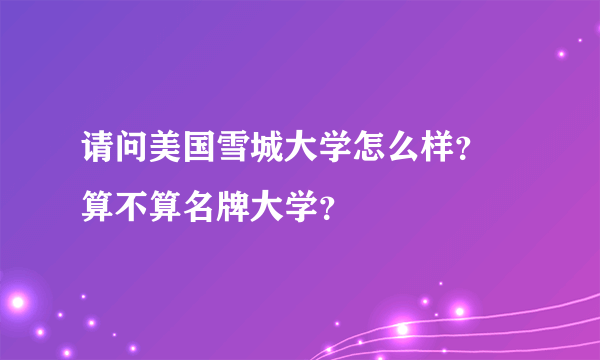 请问美国雪城大学怎么样?
算不算名牌大学?